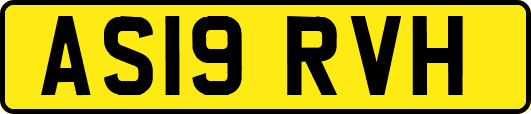 AS19 RVH